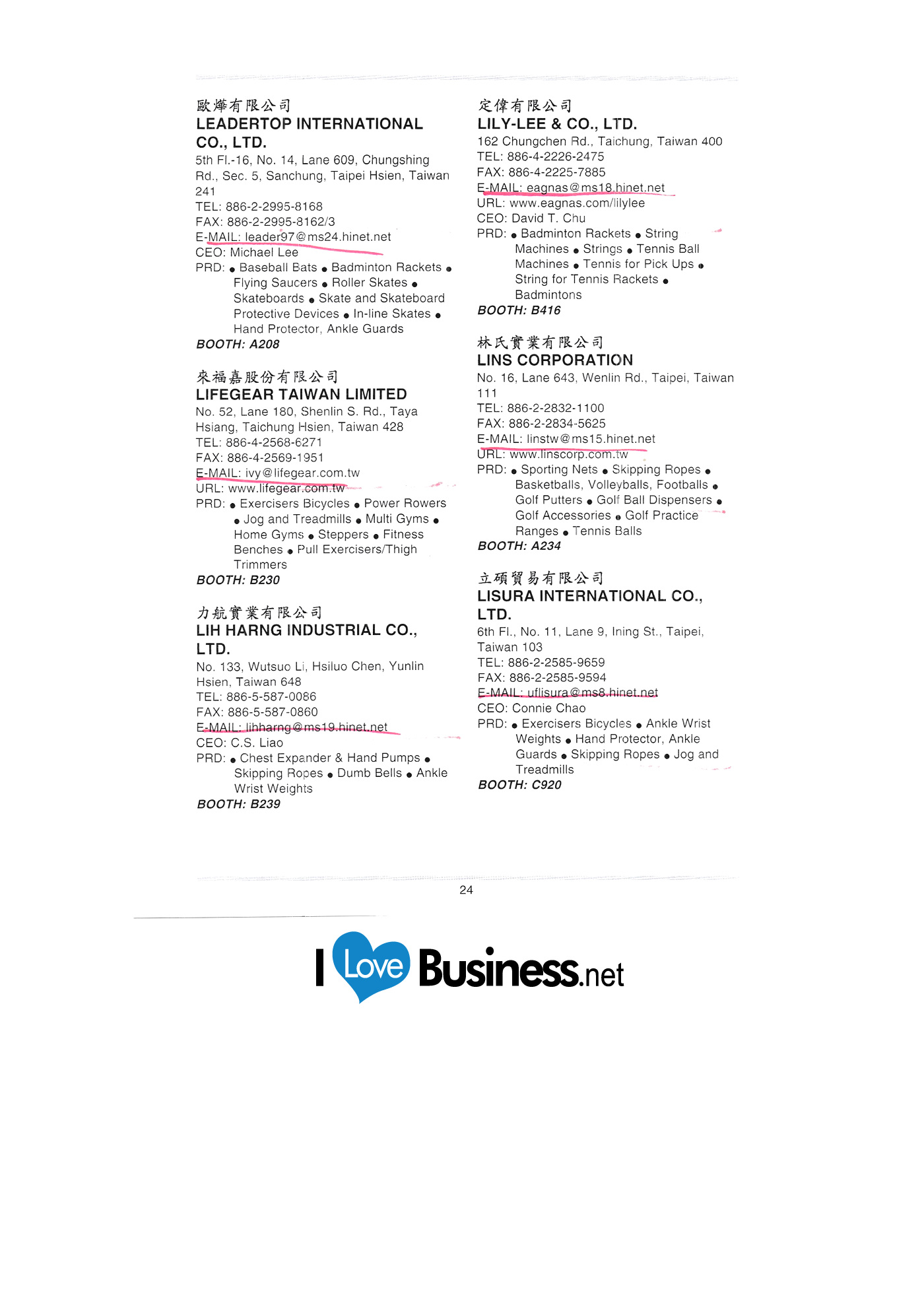 歐燁有限公司
LEADERTOP INTERNATIONAL CO., LTD.
5th Fl.-16, No. 14, Lane 609, Chungshing Rd., Sec. 5, Sanchung, Taipei Hsien, Taiwan 241
TEL: 886-2-2995-8168
FAX: 886-2-2995-8162/3
E-MAIL: leader97@ms24.hinet.net
CEO: Michael Lee
PRD: ● Baseball Bats ● Badminton Rackets ● Flying Saucers ● Roller Skates ● Skateboards ● Skate and Skateboard Protective Devices ● In-line Skates ● Hand Protector, Ankle Guards
BOOTH: A208

來福嘉股份有限公司
LIFEGEAR TAIWAN LIMITED
No. 52, Lane 180, Shenlin S. Rd., Taya Hsiang, Taichung Hsien, Taiwan 428
TEL: 886-4-2568-6271
FAX: 886-4-2569-1951
E-MAIL: ivy@lifegear.com.tw
URL: www.lifegear.com.tw
PRD: ● Exercisers Bicycles ● Power Rowers ● Jog and Treadmills ● Multi Gyms ● Home Gyms ● Steppers ● Fitness Benches ● Pull Exercisers/Thigh Trimmers
BOOTH: B230

力航實業有限公司
LIH HARNG INDUSTRIAL CO., LTD.
No. 133, Wutsuo Li, Hsiluo Chen, Yunlin Hsien, Taiwan 648
TEL: 886-5-587-0086
FAX: 886-5-587-0860
E-MAIL: lihharng@ms19.hinet.net
CEO: C.S. Liao
PRD: ● Chest Expander & Hand Pumps ● Skipping Ropes ● Dumb Bells ● Ankle Wrist Weights
BOOTH: B239

定偉有限公司
LILY-LEE & CO., LTD.
162 Chungchen Rd., Taichung, Taiwan 400
TEL: 886-4-2226-2475
FAX: 886-4-2225-7885
E-MAIL: eagnas@ms18.hinet.net
URL: www.eagnas.com/lilylee
CEO: David T. Chu
PRD: ● Badminton Rackets ● String Machines ● Strings ● Tennis Ball Machines ● Tennis for Pick Ups ● String for Tennis Rackets ● Badmintons
BOOTH: B416

林氏實業有限公司
LINS CORPORATION
No. 16, Lane 643, Wenlin Rd., Taipei, Taiwan 111
TEL: 886-2-2832-1100
FAX: 886-2-2834-5625
E-MAIL: linstw@ms15.hinet.net
URL: www.linscorp.com.tw
PRD: ● Sporting Nets ● Skipping Ropes ● Basketballs, Volleyballs, Footballs ● Golf Putters ● Golf Ball Dispensers ● Golf Accessories ● Golf Practice Ranges ● Tennis Balls
BOOTH: A234

立碩貿易有限公司
LISURA INTERNATIONAL CO., LTD.
6th Fl., No. 11, Lane 9, Ining St., Taipei, Taiwan 103
TEL: 886-2-2585-9659
FAX: 886-2-2585-9594
E-MAIL: uflisura@ms8.hinet.net
CEO: Connie Chao
PRD: ● Exercisers Bicycles ● Ankle Wrist Weights ● Hand Protector, Ankle Guards ● Skipping Ropes ● Jog and Treadmills
BOOTH: C920

24

I Love Business.net